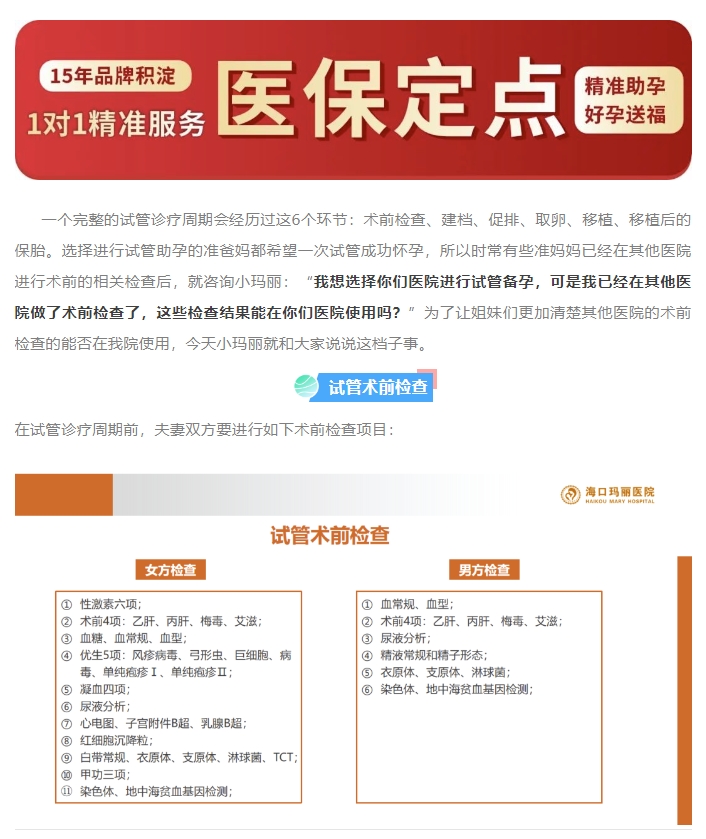 15年品牌积淀
1对1精准服务
医保定点
精准助孕
好孕送福

一个完整的试管诊疗周期会经历过这6个环节：术前检查、建档、促排、取卵、移植、移植后的保胎。选择进行试管助孕的准爸妈都希望一次试管成功怀孕，所以时常有些准妈妈已经在其他医院进行术前的相关检查后，就咨询小玛丽：“我想选择你们医院进行试管备孕，可是我已经在其他医院做了术前检查了，这些检查结果能在你们医院使用吗？”为了让姐妹们更加清楚其他医院的术前检查的能否在我院使用，今天小玛丽就和大家说说这档子事。

试管术前检查

在试管诊疗周期前，夫妻双方要进行如下术前检查项目：

海口玛丽医院
HAIKOU MARY HOSPITAL

试管术前检查

女方检查

① 性激素六项；
② 术前4项：乙肝、丙肝、梅毒、艾滋；
③ 血糖、血常规、血型；
④ 优生5项：风疹病毒、弓形虫、巨细胞、病毒、单纯疱疹Ⅰ、单纯疱疹Ⅱ；
⑤ 凝血四项；
⑥ 尿液分析；
⑦ 心电图、子宫附件B超、乳腺B超；
⑧ 红细胞沉降粒；
⑨ 白带常规、衣原体、支原体、淋球菌、TCT；
⑩ 甲功三项；
⑪ 染色体、地中海贫血基因检测；

男方检查

① 血常规、血型；
② 术前4项：乙肝、丙肝、梅毒、艾滋；
③ 尿液分析；
④ 精液常规和精子形态；
⑤ 衣原体、支原体、淋球菌；
⑥ 染色体、地中海贫血基因检测；